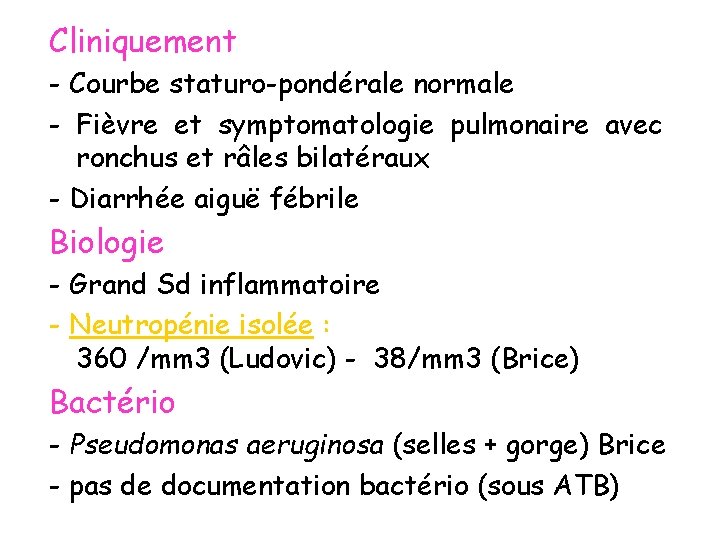 Cliniquement

- Courbe staturo-pondérale normale
- Fièvre et symptomatologie pulmonaire avec ronchus et râles bilatéraux
- Diarrhée aiguë fébrile

Biologie

- Grand Sd inflammatoire
- Neutropénie isolée :
360 /mm3 (Ludovic) - 38/mm3 (Brice)

Bactério

- Pseudomonas aeruginosa (selles + gorge) Brice
- pas de documentation bactério (sous ATB)